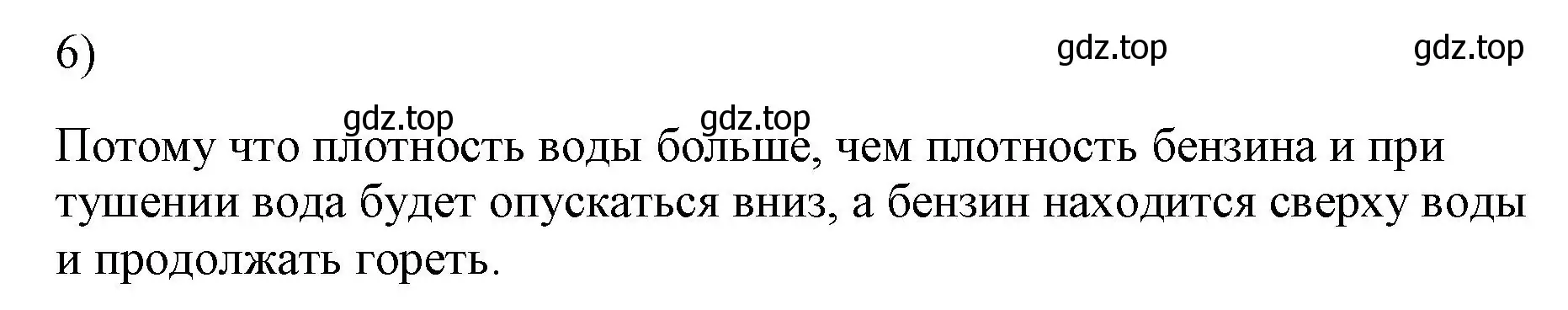 6)

gdz.top gdz.top

gdz.top gdz.top

Потому что плотность воды больше, чем плотность бензина и при тушении вода будет опускаться вниз, а бензин находится сверху воды и продолжать гореть.